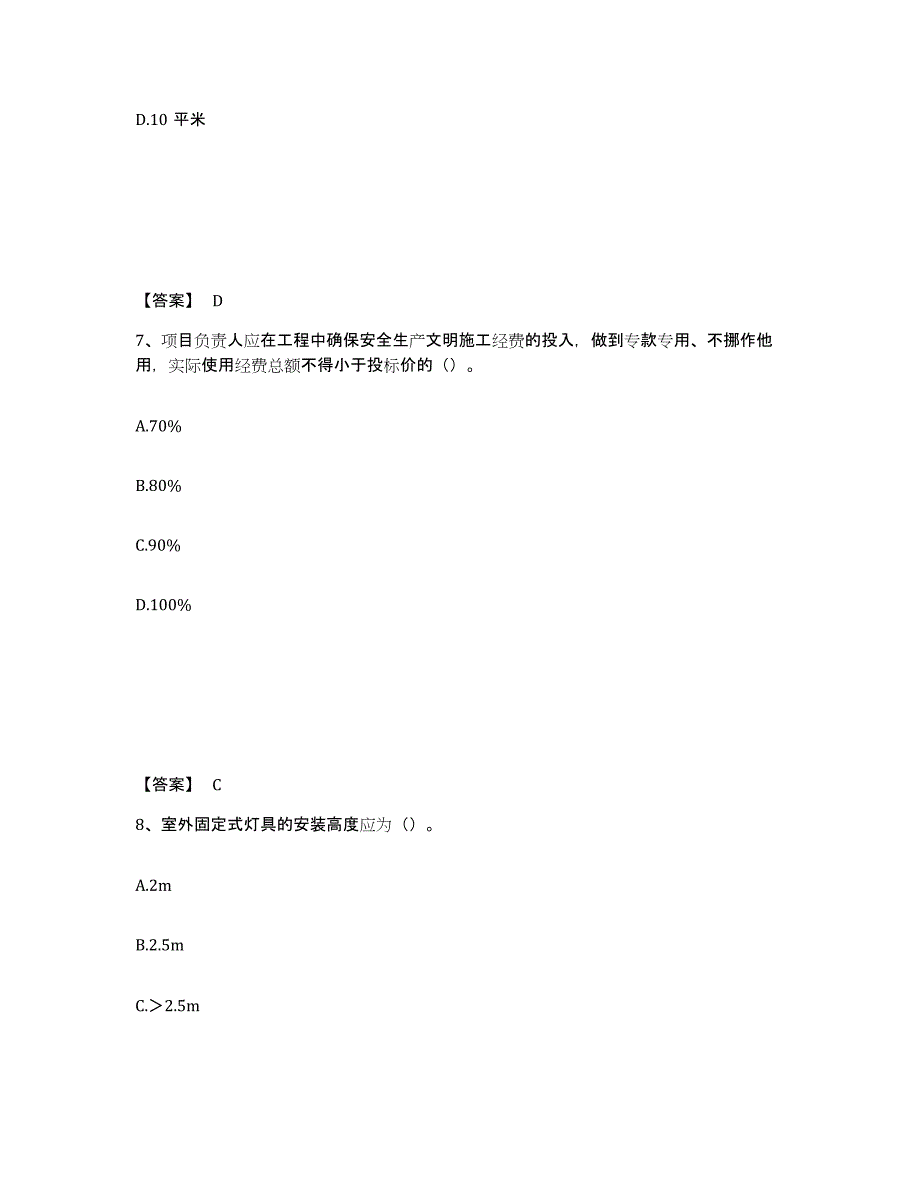 D.10 平米

【答案】 D

7、项目负责人应在工程中确保安全生产文明施工经费的投入，做到专款专用、不挪作他用，实际使用经费总额不得小于投标价的（）。

A.70%

B.80%

C.90%

D.100%

【答案】 C

8、室外固定式灯具的安装高度应为（）。

A.2m

B.2.5m

C.＞2.5m